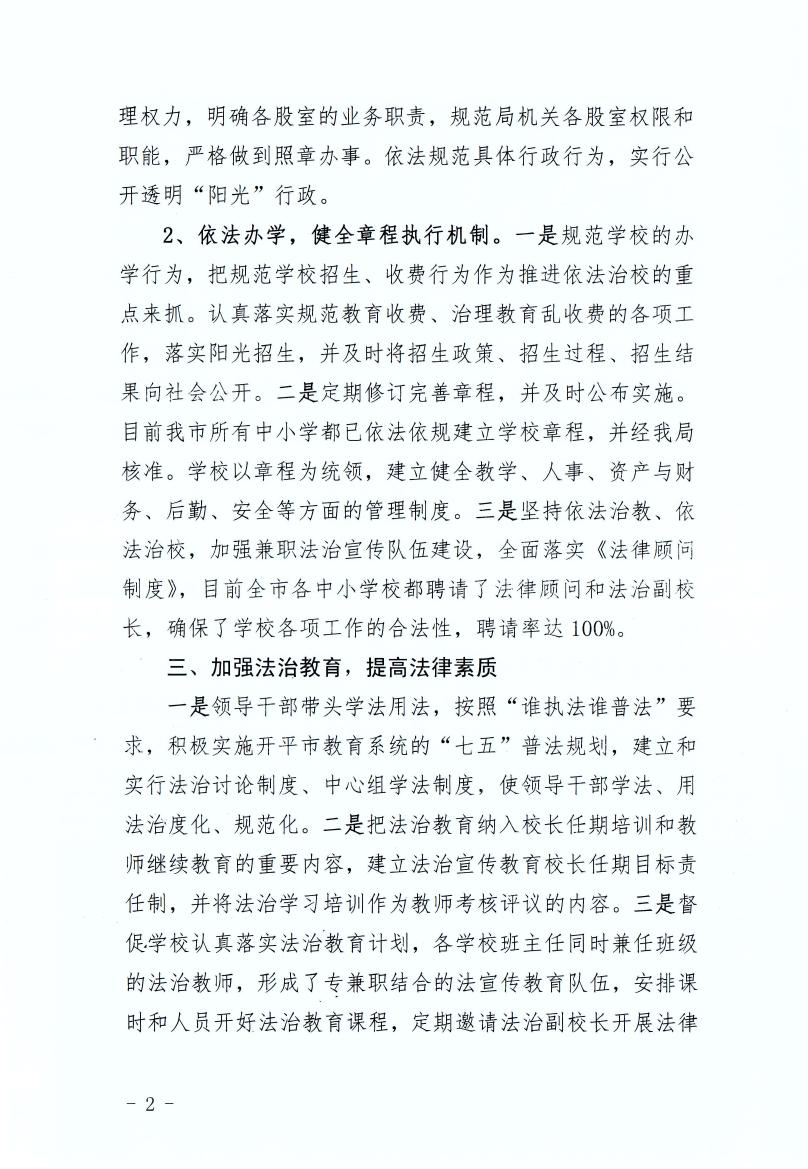 理权力，明确各股室的业务职责，规范局机关各股室权限和职能，严格做到照章办事。依法规范具体行政行为，实行公开透明“阳光”行政。

2、依法办学，健全章程执行机制。一是规范学校的办学行为，把规范学校招生、收费行为作为推进依法治校的重点来抓。认真落实规范教育收费、治理教育乱收费的各项工作，落实阳光招生，并及时将招生政策、招生过程、招生结果向社会公开。二是定期修订完善章程，并及时公布实施。目前我市所有中小学都已依法依规建立学校章程，并经我局核准。学校以章程为统领，建立健全教学、人事、资产与财务、后勤、安全等方面的管理制度。三是坚持依法治教、依法治校，加强兼职法治宣传队伍建设，全面落实《法律顾问制度》，目前全市各中小学校都聘请了法律顾问和法治副校长，确保了学校各项工作的合法性，聘请率达100%。

三、加强法治教育，提高法律素质

一是领导干部带头学法用法，按照“谁执法谁普法”要求，积极实施开平市教育系统的“七五”普法规划，建立和实行法治讨论制度、中心组学法制度，使领导干部学法、用法治度化、规范化。二是把法治教育纳入校长任期培训和教师继续教育的重要内容，建立法治宣传教育校长任期目标责任制，并将法治学习培训作为教师考核评议的内容。三是督促学校认真落实法治教育计划，各学校班主任同时兼任班级的法治教师，形成了专兼职结合的法宣传教育队伍，安排课时和人员开好法治教育课程，定期邀请法治副校长开展法律

- 2 -